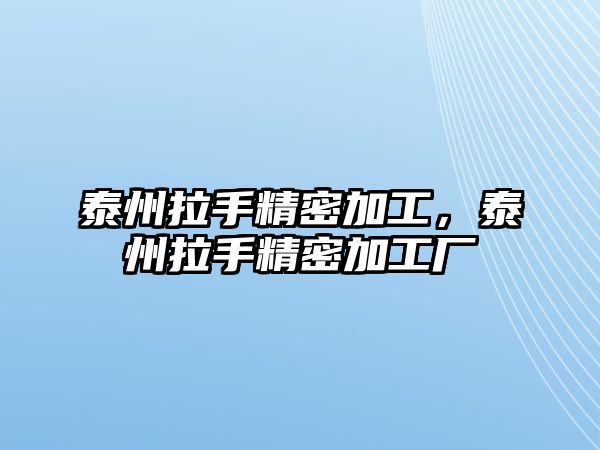 泰州拉手精密加工，泰州拉手精密加工厂